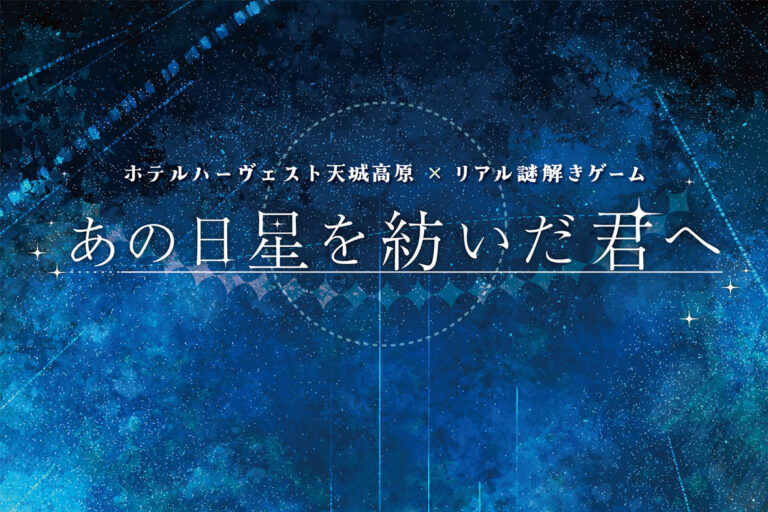 ホテルハーヴェスト天城高原 × リアル謎解きゲーム

あの日星を紡いだ君へ